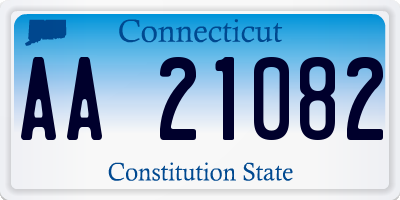 Connecticut

AA 21082

Constitution State